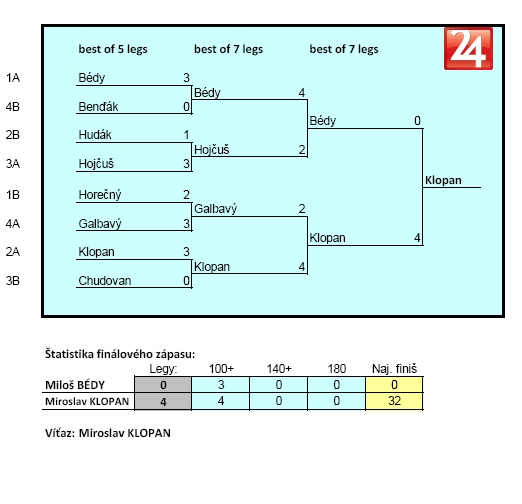 24

best of 5 legs
best of 7 legs
best of 7 legs

1A Bédy 3
4B Benďák 0
2B Hudák 1
3A Hojčuš 3
1B Horečný 2
4A Galbavý 3
2A Klopan 3
3B Chudovan 0

Bédy 4
Hojčuš 2
Galbavý 2
Klopan 4

Bédy 0
Klopan 4

Klopan

Štatistika finálového zápasu:

| | Legy: | 100+ | 140+ | 180 | Naj. finiš |
|---|---|---|---|---|---|
| Miloš BÉDY | 0 | 3 | 0 | 0 | 0 |
| Miroslav KLOPAN | 4 | 4 | 0 | 0 | 32 |

Víťaz: Miroslav KLOPAN